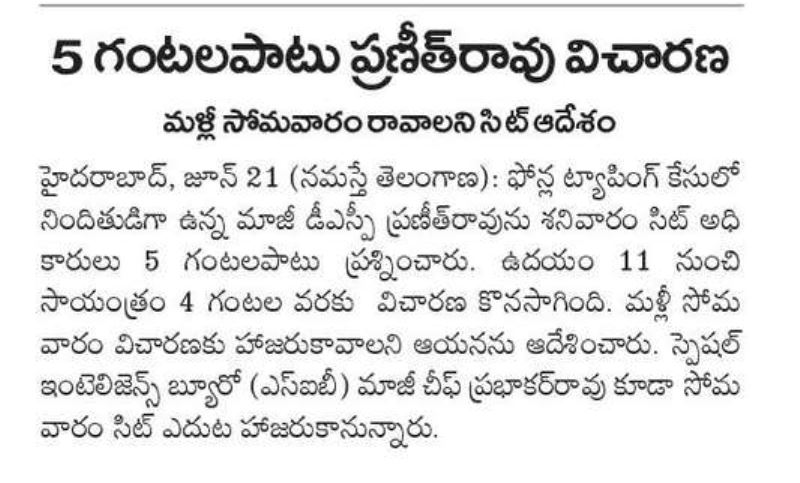 5 గంటలపాటు ప్రణీత్‌రావు విచారణ

మళ్లీ సోమవారం రావాలని సిట్ ఆదేశం

హైదరాబాద్, జూన్ 21 (నమస్తే తెలంగాణ): ఫోన్ల ట్యాపింగ్ కేసులో నిందితుడిగా ఉన్న మాజీ డీఎస్పీ ప్రణీత్‌రావును శనివారం సిట్ అధికారులు 5 గంటలపాటు ప్రశ్నించారు. ఉదయం 11 నుంచి సాయంత్రం 4 గంటల వరకు విచారణ కొనసాగింది. మళ్లీ సోమవారం విచారణకు హాజరుకావాలని ఆయనను ఆదేశించారు. స్పెషల్ ఇంటెలిజెన్స్ బ్యూరో (ఎస్ఐబీ) మాజీ చీఫ్ ప్రభాకర్‌రావు కూడా సోమవారం సిట్ ఎదుట హాజరుకానున్నారు.